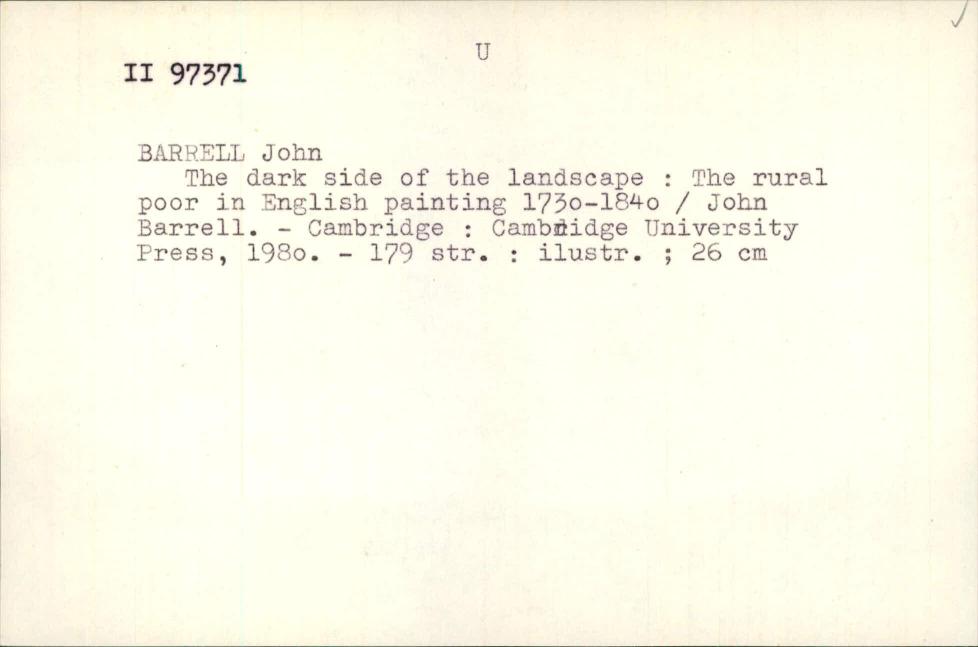 U

II 97371

BARRELL John

The dark side of the landscape : The rural poor in English painting 173o-184o / John Barrell. - Cambridge : Cambridge University Press, 198o. - 179 str. : ilustr. ; 26 cm